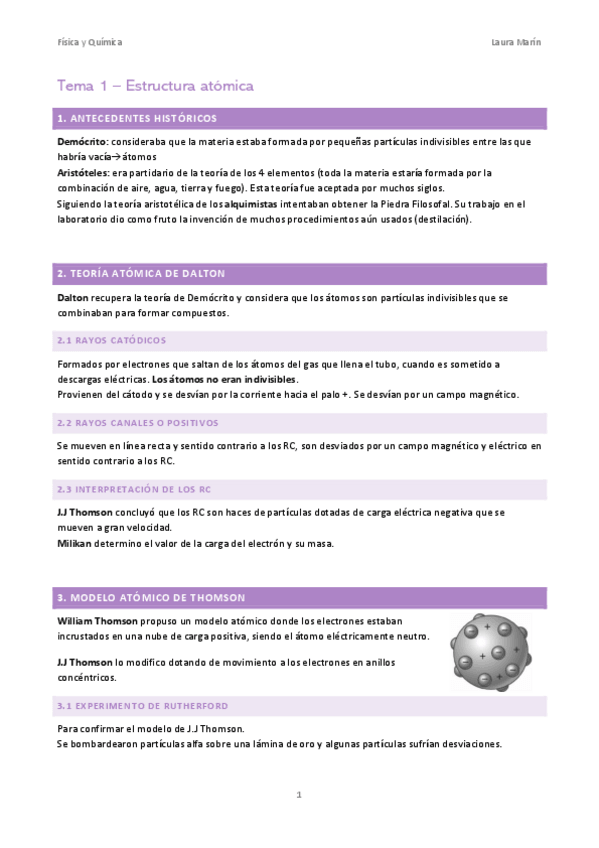 Física y Química

Laura Marín

Tema 1 – Estructura atómica

1. ANTECEDENTES HISTÓRICOS

Demócrito: consideraba que la materia estaba formada por pequeñas partículas indivisibles entre las que habría vacía→ átomos
Aristóteles: era partidario de la teoría de los 4 elementos (toda la materia estaría formada por la combinación de aire, agua, tierra y fuego). Esta teoría fue aceptada por muchos siglos.
Siguiendo la teoría aristotélica de los alquimistas intentaban obtener la Piedra Filosofal. Su trabajo en el laboratorio dio como fruto la invención de muchos procedimientos aún usados (destilación).

2. TEORÍA ATÓMICA DE DALTON

Dalton recupera la teoría de Demócrito y considera que los átomos son partículas indivisibles que se combinaban para formar compuestos.

2.1 RAYOS CATÓDICOS

Formados por electrones que saltan de los átomos del gas que llena el tubo, cuando es sometido a descargas eléctricas. Los átomos no eran indivisibles.
Provienen del cátodo y se desvían por la corriente hacia el palo +. Se desvían por un campo magnético.

2.2 RAYOS CANALES O POSITIVOS

Se mueven en línea recta y sentido contrario a los RC, son desviados por un campo magnético y eléctrico en sentido contrario a los RC.

2.3 INTERPRETACIÓN DE LOS RC

J.J Thomson concluyó que los RC son haces de partículas dotadas de carga eléctrica negativa que se mueven a gran velocidad.
Milikan determino el valor de la carga del electrón y su masa.

3. MODELO ATÓMICO DE THOMSON

William Thomson propuso un modelo atómico donde los electrones estaban incrustados en una nube de carga positiva, siendo el átomo eléctricamente neutro.

J.J Thomson lo modifico dotando de movimiento a los electrones en anillos concéntricos.

3.1 EXPERIMENTO DE RUTHERFORD

Para confirmar el modelo de J.J Thomson.
Se bombardearon partículas alfa sobre una lámina de oro y algunas partículas sufrían desviaciones.

1